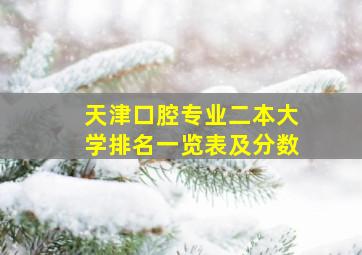 天津口腔专业二本大学排名一览表及分数